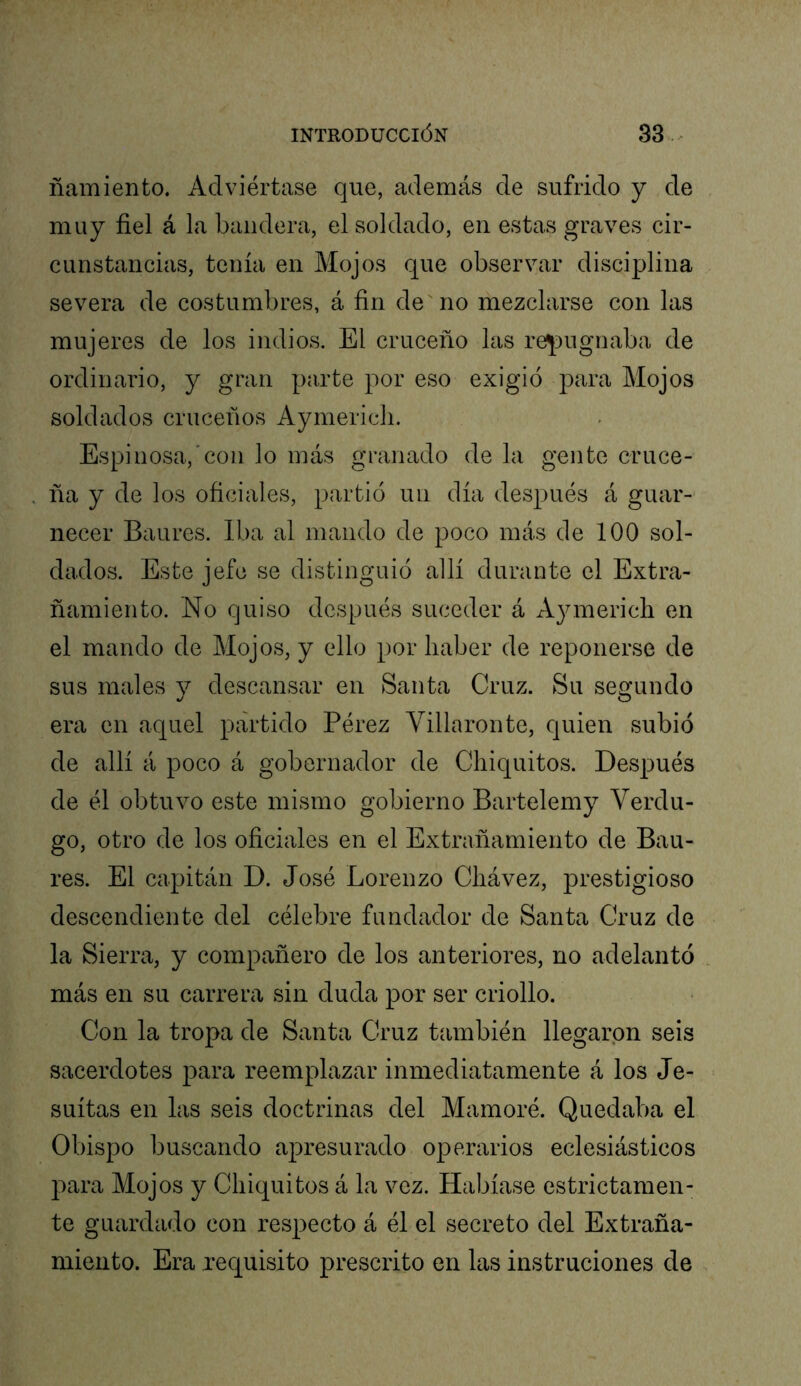 INTRODUCCIÓN 33

ñamiento. Adviértase que, además de sufrido y de muy fiel á la bandera, el soldado, en estas graves circunstancias, tenía en Mojos que observar disciplina severa de costumbres, á fin de no mezclarse con las mujeres de los indios. El cruceño las repugnaba de ordinario, y gran parte por eso exigió para Mojos soldados cruceños Aymerich.

Espinosa, con lo más granado de la gente cruceña y de los oficiales, partió un día después á guarnecer Baures. Iba al mando de poco más de 100 soldados. Este jefe se distinguió allí durante el Extrañamiento. No quiso después suceder á Aymerich en el mando de Mojos, y ello por haber de reponerse de sus males y descansar en Santa Cruz. Su segundo era en aquel partido Pérez Villaronte, quien subió de allí á poco á gobernador de Chiquitos. Después de él obtuvo este mismo gobierno Bartelemy Verdugo, otro de los oficiales en el Extrañamiento de Baures. El capitán D. José Lorenzo Chávez, prestigioso descendiente del célebre fundador de Santa Cruz de la Sierra, y compañero de los anteriores, no adelantó más en su carrera sin duda por ser criollo.

Con la tropa de Santa Cruz también llegaron seis sacerdotes para reemplazar inmediatamente á los Jesuítas en las seis doctrinas del Mamoré. Quedaba el Obispo buscando apresurado operarios eclesiásticos para Mojos y Chiquitos á la vez. Habíase estrictamente guardado con respecto á él el secreto del Extrañamiento. Era requisito prescrito en las instruciones de